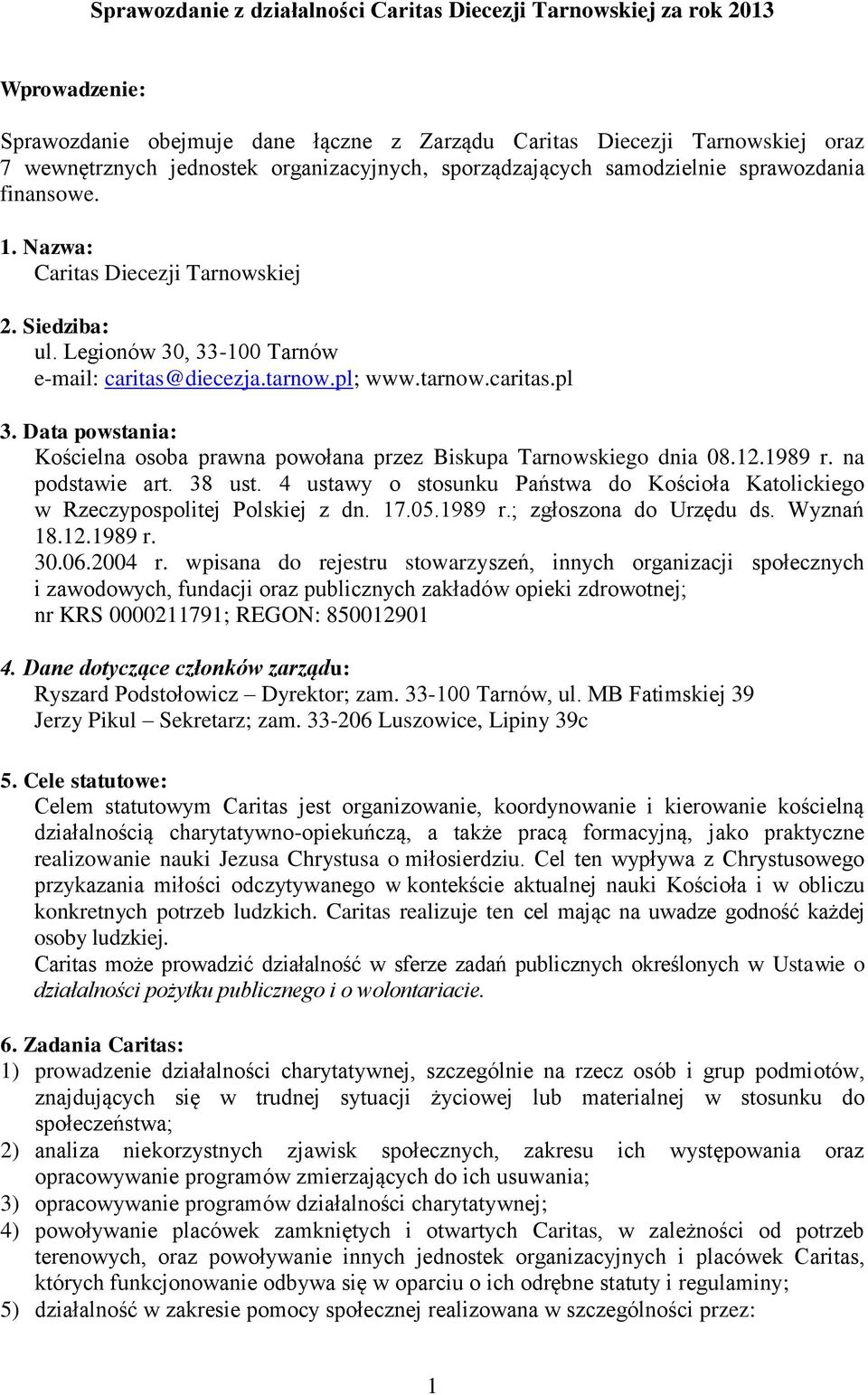 Sprawozdanie z działalności Caritas Diecezji Tarnowskiej za rok 2013

Wprowadzenie:

Sprawozdanie obejmuje dane łączne z Zarządu Caritas Diecezji Tarnowskiej oraz 7 wewnętrznych jednostek organizacyjnych, sporządzających samodzielnie sprawozdania finansowe.

1. Nazwa:
Caritas Diecezji Tarnowskiej

2. Siedziba:
ul. Legionów 30, 33-100 Tarnów
e-mail: caritas@diecezja.tarnow.pl; www.tarnow.caritas.pl

3. Data powstania:
Kościelna osoba prawna powołana przez Biskupa Tarnowskiego dnia 08.12.1989 r. na podstawie art. 38 ust. 4 ustawy o stosunku Państwa do Kościoła Katolickiego w Rzeczypospolitej Polskiej z dn. 17.05.1989 r.; zgłoszona do Urzędu ds. Wyznań 18.12.1989 r.
30.06.2004 r. wpisana do rejestru stowarzyszeń, innych organizacji społecznych i zawodowych, fundacji oraz publicznych zakładów opieki zdrowotnej;
nr KRS 0000211791; REGON: 850012901

4. Dane dotyczące członków zarządu:
Ryszard Podstołowicz – Dyrektor; zam. 33-100 Tarnów, ul. MB Fatimskiej 39
Jerzy Pikul – Sekretarz; zam. 33-206 Luszowice, Lipiny 39c

5. Cele statutowe:
Celem statutowym Caritas jest organizowanie, koordynowanie i kierowanie kościelną działalnością charytatywno-opiekuńczą, a także pracą formacyjną, jako praktyczne realizowanie nauki Jezusa Chrystusa o miłosierdziu. Cel ten wypływa z Chrystusowego przykazania miłości odczytywanego w kontekście aktualnej nauki Kościoła i w obliczu konkretnych potrzeb ludzkich. Caritas realizuje ten cel mając na uwadze godność każdej osoby ludzkiej.
Caritas może prowadzić działalność w sferze zadań publicznych określonych w Ustawie o działalności pożytku publicznego i o wolontariacie.

6. Zadania Caritas:
1) prowadzenie działalności charytatywnej, szczególnie na rzecz osób i grup podmiotów, znajdujących się w trudnej sytuacji życiowej lub materialnej w stosunku do społeczeństwa;
2) analiza niekorzystnych zjawisk społecznych, zakresu ich występowania oraz opracowywanie programów zmierzających do ich usuwania;
3) opracowywanie programów działalności charytatywnej;
4) powoływanie placówek zamkniętych i otwartych Caritas, w zależności od potrzeb terenowych, oraz powoływanie innych jednostek organizacyjnych i placówek Caritas, których funkcjonowanie odbywa się w oparciu o ich odrębne statuty i regulaminy;
5) działalność w zakresie pomocy społecznej realizowana w szczególności przez:

1